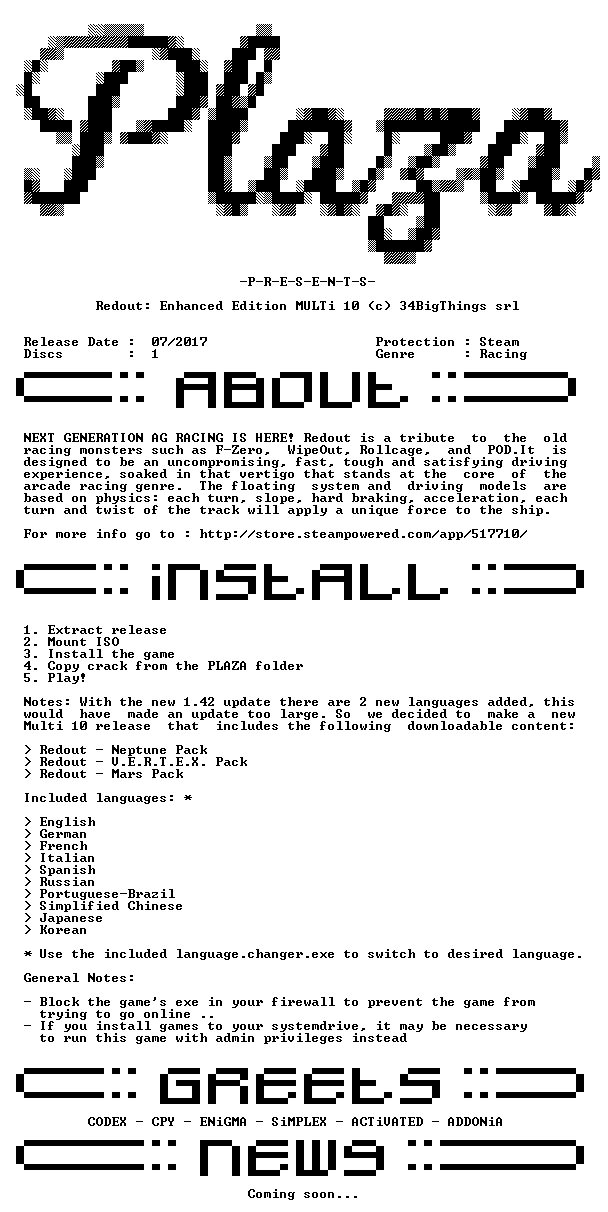 Plaza

-P-R-E-S-E-N-T-S-

Redout: Enhanced Edition MULTi 10 (c) 34BigThings srl

Release Date : 07/2017
Discs : 1

Protection : Steam
Genre : Racing

ABOUT

NEXT GENERATION AG RACING IS HERE! Redout is a tribute to the old racing monsters such as F-Zero, WipeOut, Rollcage, and POD.It is designed to be an uncompromising, fast, tough and satisfying driving experience, soaked in that vertigo that stands at the core of the arcade racing genre. The floating system and driving models are based on physics: each turn, slope, hard braking, acceleration, each turn and twist of the track will apply a unique force to the ship.

For more info go to : http://store.steampowered.com/app/517710/

iNSTALL

1. Extract release
2. Mount ISO
3. Install the game
4. Copy crack from the PLAZA folder
5. Play!

Notes: With the new 1.42 update there are 2 new languages added, this would have made an update too large. So we decided to make a new Multi 10 release that includes the following downloadable content:

> Redout - Neptune Pack
> Redout - V.E.R.T.E.X. Pack
> Redout - Mars Pack

Included languages: *

> English
> German
> French
> Italian
> Spanish
> Russian
> Portuguese-Brazil
> Simplified Chinese
> Japanese
> Korean

* Use the included language.changer.exe to switch to desired language.

General Notes:

- Block the game's exe in your firewall to prevent the game from trying to go online ..
- If you install games to your systemdrive, it may be necessary to run this game with admin privileges instead

GREETS

CODEX - CPY - ENiGMA - SiMPLEX - ACTiVATED - ADDONiA

NEWS

Coming soon...